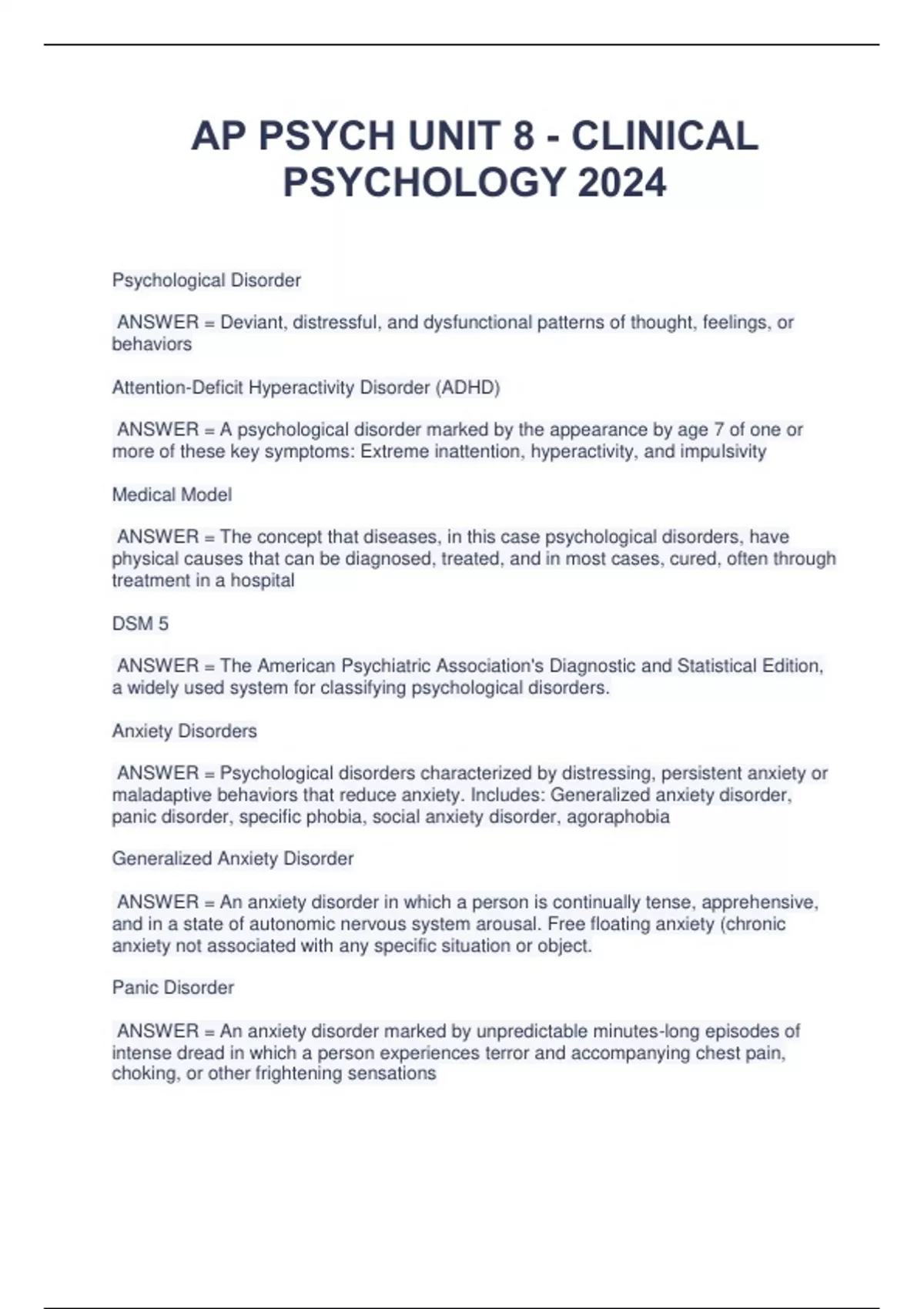 AP PSYCH UNIT 8 - CLINICAL PSYCHOLOGY 2024

Psychological Disorder

ANSWER = Deviant, distressful, and dysfunctional patterns of thought, feelings, or behaviors

Attention-Deficit Hyperactivity Disorder (ADHD)

ANSWER = A psychological disorder marked by the appearance by age 7 of one or more of these key symptoms: Extreme inattention, hyperactivity, and impulsivity

Medical Model

ANSWER = The concept that diseases, in this case psychological disorders, have physical causes that can be diagnosed, treated, and in most cases, cured, often through treatment in a hospital

DSM 5

ANSWER = The American Psychiatric Association's Diagnostic and Statistical Edition, a widely used system for classifying psychological disorders.

Anxiety Disorders

ANSWER = Psychological disorders characterized by distressing, persistent anxiety or maladaptive behaviors that reduce anxiety. Includes: Generalized anxiety disorder, panic disorder, specific phobia, social anxiety disorder, agoraphobia

Generalized Anxiety Disorder

ANSWER = An anxiety disorder in which a person is continually tense, apprehensive, and in a state of autonomic nervous system arousal. Free floating anxiety (chronic anxiety not associated with any specific situation or object.

Panic Disorder

ANSWER = An anxiety disorder marked by unpredictable minutes-long episodes of intense dread in which a person experiences terror and accompanying chest pain, choking, or other frightening sensations